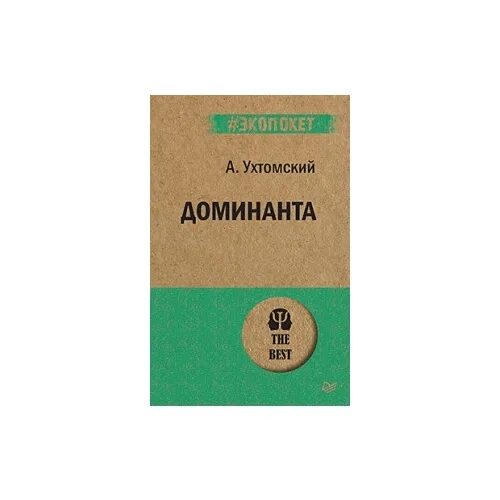 #ЭКОПОКЕТ

А. Ухтомский

ДОМИНАНТА

THE BEST